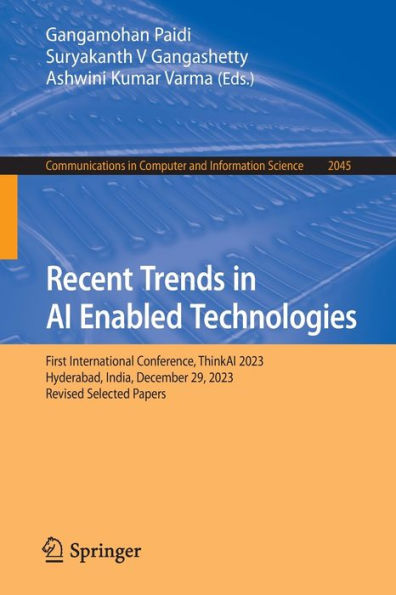 Gangamohan Paidi
Suryakanth V Gangashetty
Ashwini Kumar Varma (Eds.)

Communications in Computer and Information Science 2045

Recent Trends in AI Enabled Technologies

First International Conference, ThinkAI 2023
Hyderabad, India, December 29, 2023
Revised Selected Papers

Springer